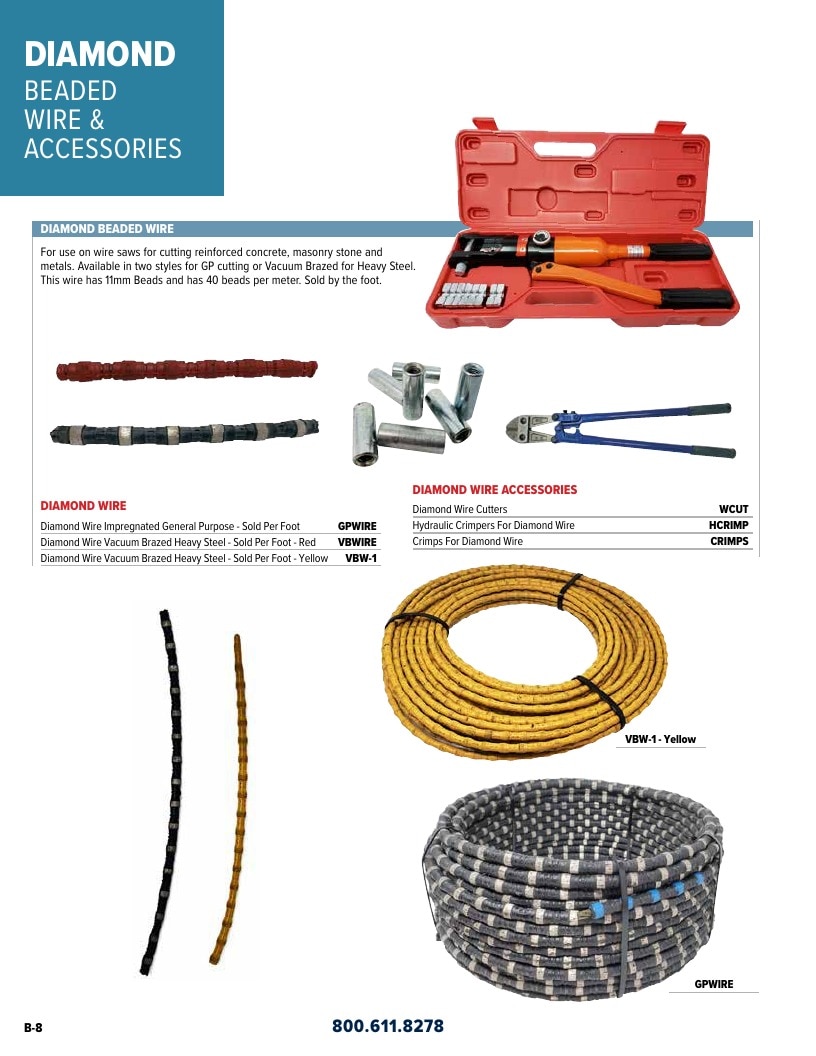 DIAMOND
BEADED
WIRE &
ACCESSORIES

DIAMOND BEADED WIRE

For use on wire saws for cutting reinforced concrete, masonry stone and metals. Available in two styles for GP cutting or Vacuum Brazed for Heavy Steel. This wire has 11mm Beads and has 40 beads per meter. Sold by the foot.

DIAMOND WIRE

Diamond Wire Impregnated General Purpose - Sold Per Foot GPWIRE
Diamond Wire Vacuum Brazed Heavy Steel - Sold Per Foot - Red VBWIRE
Diamond Wire Vacuum Brazed Heavy Steel - Sold Per Foot - Yellow VBW-1

DIAMOND WIRE ACCESSORIES

Diamond Wire Cutters WCUT
Hydraulic Crimpers For Diamond Wire HCRIMP
Crimps For Diamond Wire CRIMPS

VBW-1 - Yellow

GPWIRE

B-8

800.611.8278